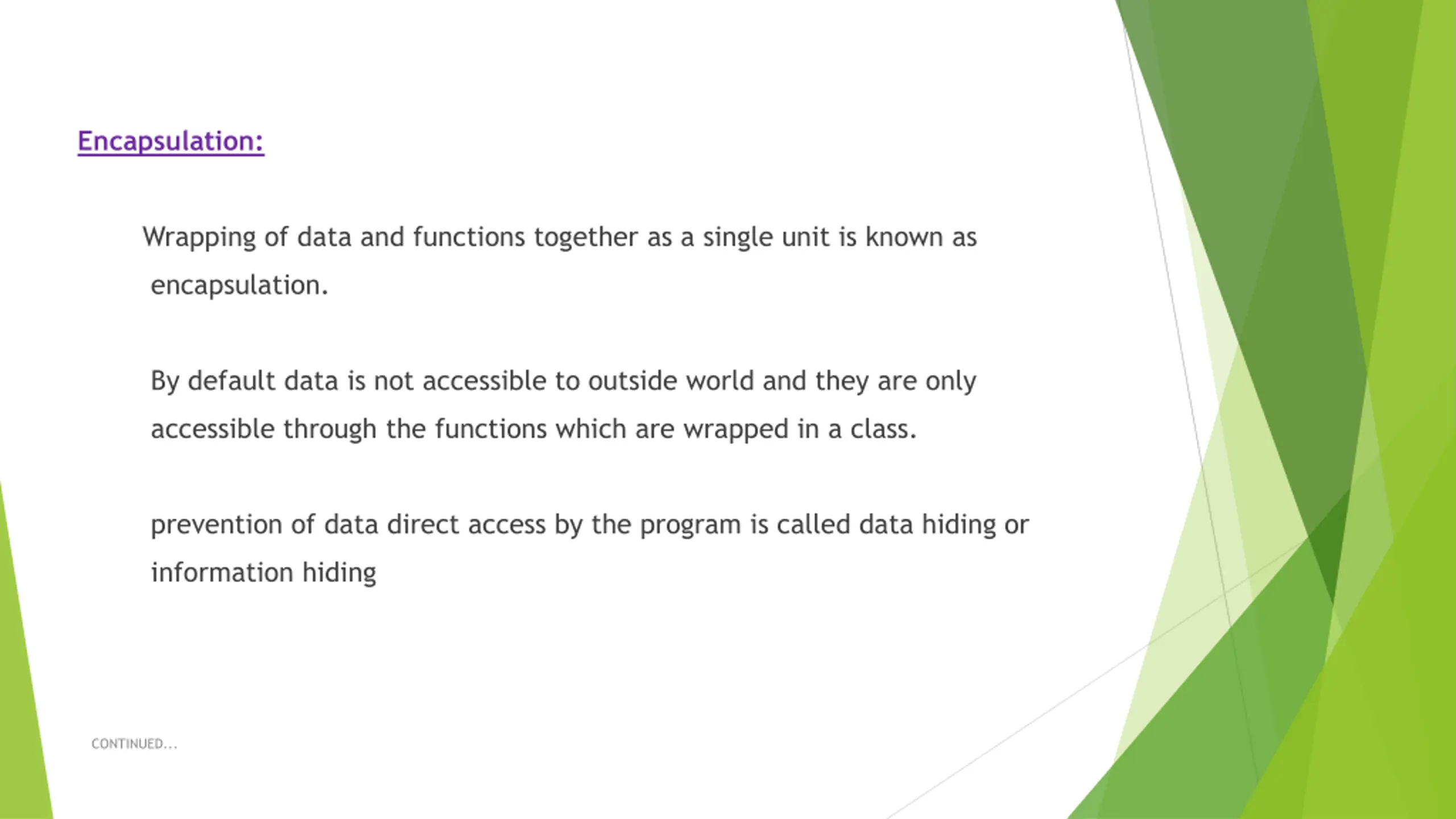 Encapsulation:

Wrapping of data and functions together as a single unit is known as encapsulation.

By default data is not accessible to outside world and they are only accessible through the functions which are wrapped in a class.

prevention of data direct access by the program is called data hiding or information hiding

CONTINUED...